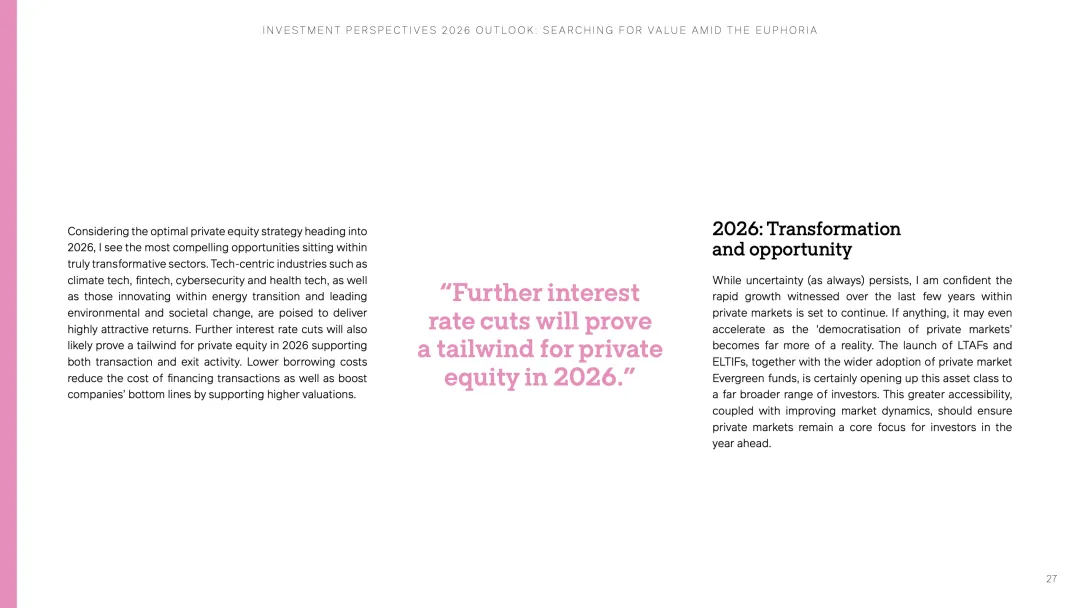 INVESTMENT PERSPECTIVES 2026 OUTLOOK: SEARCHING FOR VALUE AMID THE EUPHORIA

Considering the optimal private equity strategy heading into 2026, I see the most compelling opportunities sitting within truly transformative sectors. Tech-centric industries such as climate tech, fintech, cybersecurity and health tech, as well as those innovating within energy transition and leading environmental and societal change, are poised to deliver highly attractive returns. Further interest rate cuts will also likely prove a tailwind for private equity in 2026 supporting both transaction and exit activity. Lower borrowing costs reduce the cost of financing transactions as well as boost companies' bottom lines by supporting higher valuations.

"Further interest rate cuts will prove a tailwind for private equity in 2026."

2026: Transformation and opportunity

While uncertainty (as always) persists, I am confident the rapid growth witnessed over the last few years within private markets is set to continue. If anything, it may even accelerate as the 'democratisation of private markets' becomes far more of a reality. The launch of LTAFs and ELTIFs, together with the wider adoption of private market Evergreen funds, is certainly opening up this asset class to a far broader range of investors. This greater accessibility, coupled with improving market dynamics, should ensure private markets remain a core focus for investors in the year ahead.

27